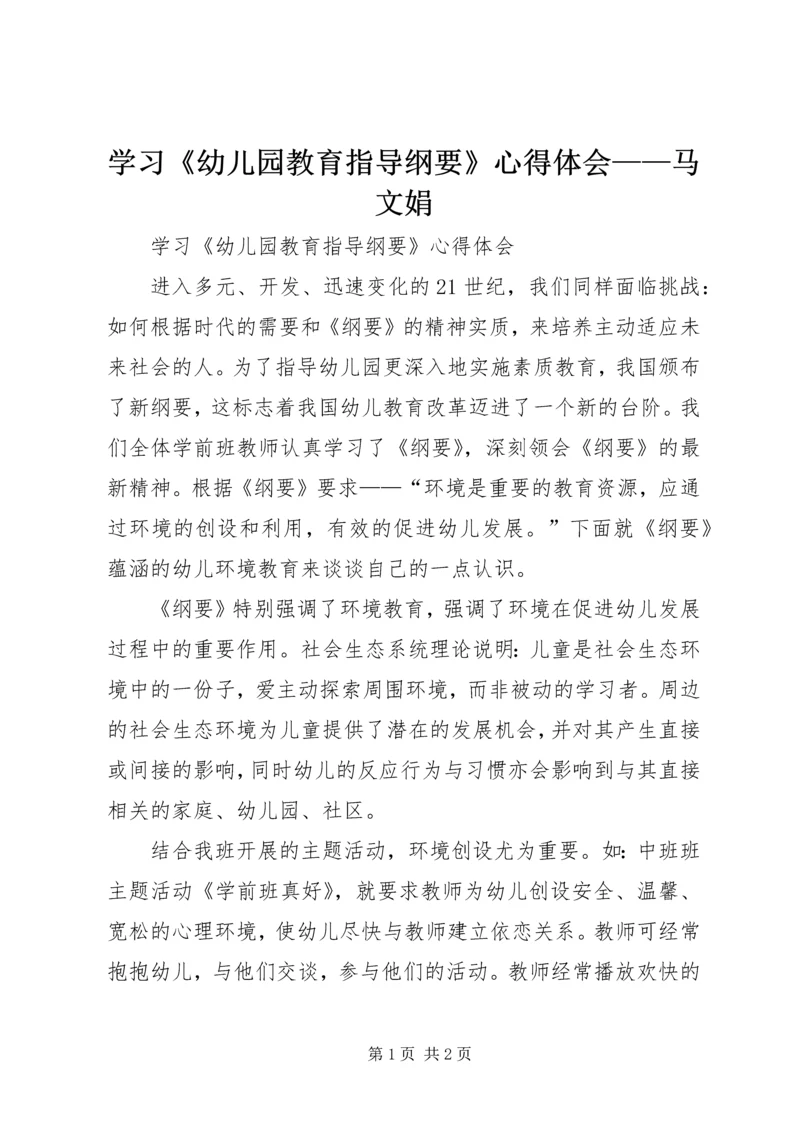 学习《幼儿园教育指导纲要》心得体会——马文娟

学习《幼儿园教育指导纲要》心得体会

进入多元、开发、迅速变化的21世纪，我们同样面临挑战：如何根据时代的需要和《纲要》的精神实质，来培养主动适应未来社会的人。为了指导幼儿园更深入地实施素质教育，我国颁布了新纲要，这标志着我国幼儿教育改革迈进了一个新的台阶。我们全体学前班教师认真学习了《纲要》，深刻领会《纲要》的最新精神。根据《纲要》要求——“环境是重要的教育资源，应通过环境的创设和利用，有效的促进幼儿发展。”下面就《纲要》蕴涵的幼儿环境教育来谈谈自己的一点认识。

《纲要》特别强调了环境教育，强调了环境在促进幼儿发展过程中的重要作用。社会生态系统理论说明：儿童是社会生态环境中的一份子，爱主动探索周围环境，而非被动的学习者。周边的社会生态环境为儿童提供了潜在的发展机会，并对其产生直接或间接的影响，同时幼儿的反应行为与习惯亦会影响到与其直接相关的家庭、幼儿园、社区。

结合我班开展的主题活动，环境创设尤为重要。如：中班班主题活动《学前班真好》，就要求教师为幼儿创设安全、温馨、宽松的心理环境，使幼儿尽快与教师建立依恋关系。教师可经常抱抱幼儿，与他们交谈，参与他们的活动。教师经常播放欢快的

第1页 共2页